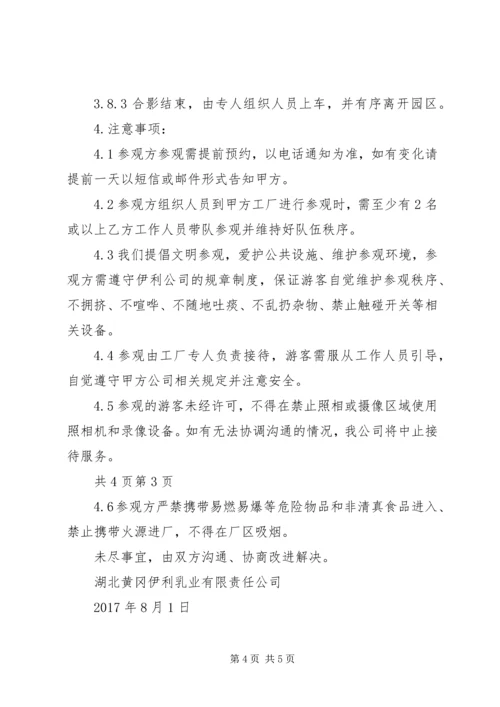 3.8.3 合影结束，由专人组织人员上车，并有序离开园区。

4.注意事项：

4.1 参观方参观需提前预约，以电话通知为准，如有变化请提前一天以短信或邮件形式告知甲方。

4.2 参观方组织人员到甲方工厂进行参观时，需至少有 2 名或以上乙方工作人员带队参观并维持好队伍秩序。

4.3 我们提倡文明参观，爱护公共设施、维护参观环境，参观方需遵守伊利公司的规章制度，保证游客自觉维护参观秩序、不拥挤、不喧哗、不随地吐痰、不乱扔杂物、禁止触碰开关等相关设备。

4.4 参观由工厂专人负责接待，游客需服从工作人员引导，自觉遵守甲方公司相关规定并注意安全。

4.5 参观的游客未经许可，不得在禁止照相或摄像区域使用照相机和录像设备。如有无法协调沟通的情况，我公司将中止接待服务。

共 4 页第 3 页

4.6 参观方严禁携带易燃易爆等危险物品和非清真食品进入、禁止携带火源进厂，不得在厂区吸烟。

未尽事宜，由双方沟通、协商改进解决。

湖北黄冈伊利乳业有限责任公司

2017 年 8 月 1 日

第 4 页 共 5 页